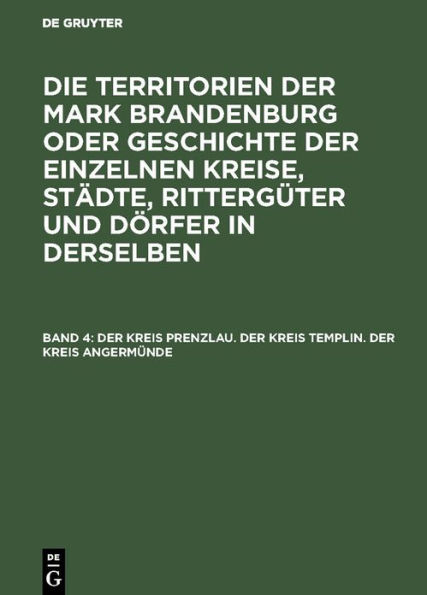 DE GRUYTER

DIE TERRITORIEN DER MARK BRANDENBURG ODER GESCHICHTE DER EINZELNEN KREISE, STÄDTE, RITTERGÜTER UND DÖRFER IN DERSELBEN

BAND 4: DER KREIS PRENZLAU. DER KREIS TEMPLIN. DER KREIS ANGERMÜNDE

DE
G